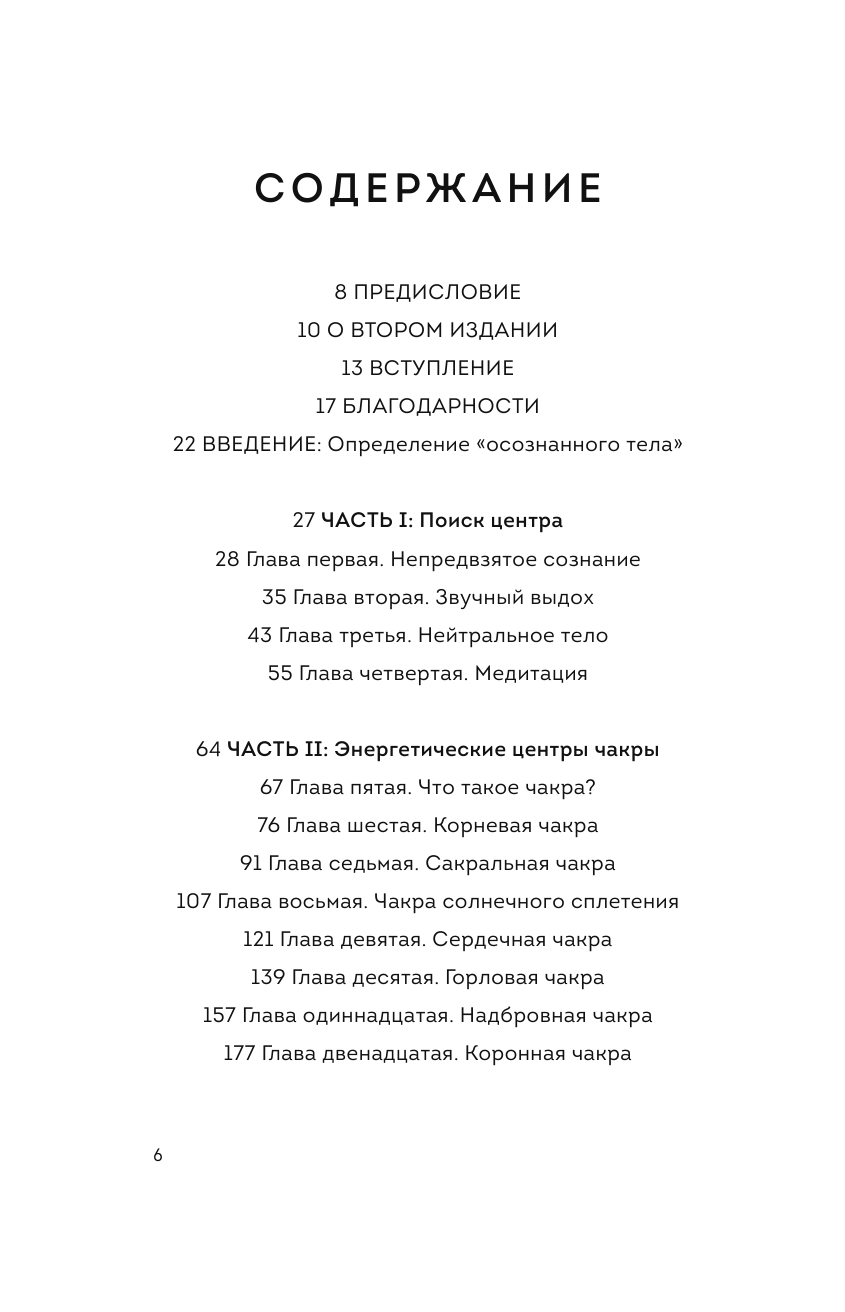 СОДЕРЖАНИЕ

8 ПРЕДИСЛОВИЕ
10 О ВТОРОМ ИЗДАНИИ
13 ВСТУПЛЕНИЕ
17 БЛАГОДАРНОСТИ
22 ВВЕДЕНИЕ: Определение «осознанного тела»

27 ЧАСТЬ I: Поиск центра
28 Глава первая. Непредвзятое сознание
35 Глава вторая. Звучный выдох
43 Глава третья. Нейтральное тело
55 Глава четвертая. Медитация

64 ЧАСТЬ II: Энергетические центры чакры
67 Глава пятая. Что такое чакра?
76 Глава шестая. Корневая чакра
91 Глава седьмая. Сакральная чакра
107 Глава восьмая. Чакра солнечного сплетения
121 Глава девятая. Сердечная чакра
139 Глава десятая. Горловая чакра
157 Глава одиннадцатая. Надбровная чакра
177 Глава двенадцатая. Коронная чакра

6